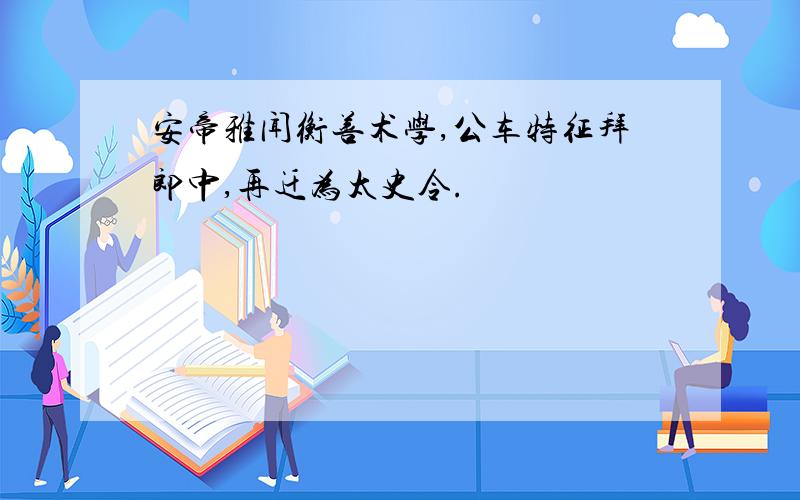 安帝雅闻衡善术學,公车特征拜郎中,再迁為太史令.